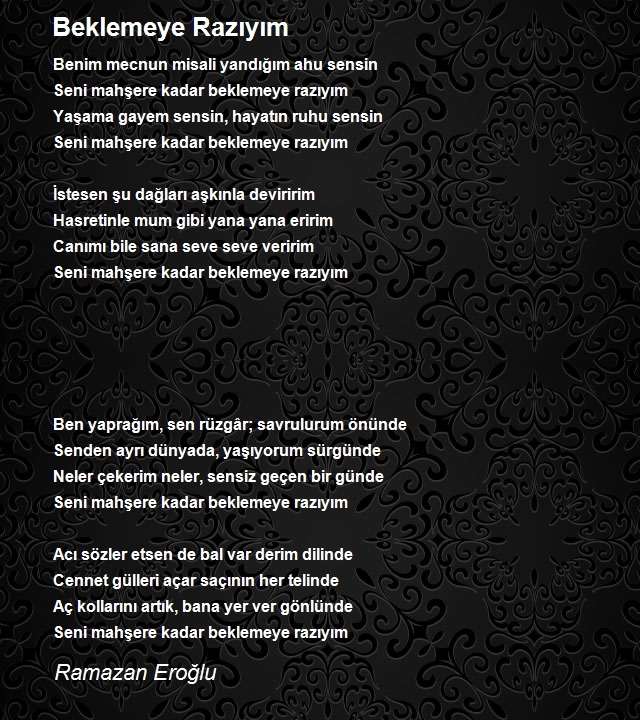 Beklemeye Razıyım

Benim mecnun misali yandığım ahu sensin
Seni mahşere kadar beklemeye razıyım
Yaşama gayem sensin, hayatın ruhu sensin
Seni mahşere kadar beklemeye razıyım

İstesen şu dağları aşkınla deviririm
Hasretinle mum gibi yana yana eririm
Canımı bile sana seve seve veririm
Seni mahşere kadar beklemeye razıyım

Ben yaprağım, sen rüzgâr; savrulurum önünde
Senden ayrı dünyada, yaşıyorum sürgünde
Neler çekerim neler, sensiz geçen bir günde
Seni mahşere kadar beklemeye razıyım

Acı sözler etsen de bal var derim dilinde
Cennet gülleri açar saçının her telinde
Aç kollarını artık, bana yer ver gönlünde
Seni mahşere kadar beklemeye razıyım

Ramazan Eroğlu